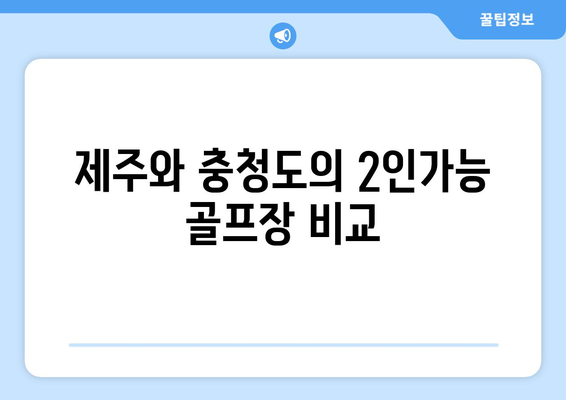 꿀팁정보

제주와 충청도의 2인가능 골프장 비교